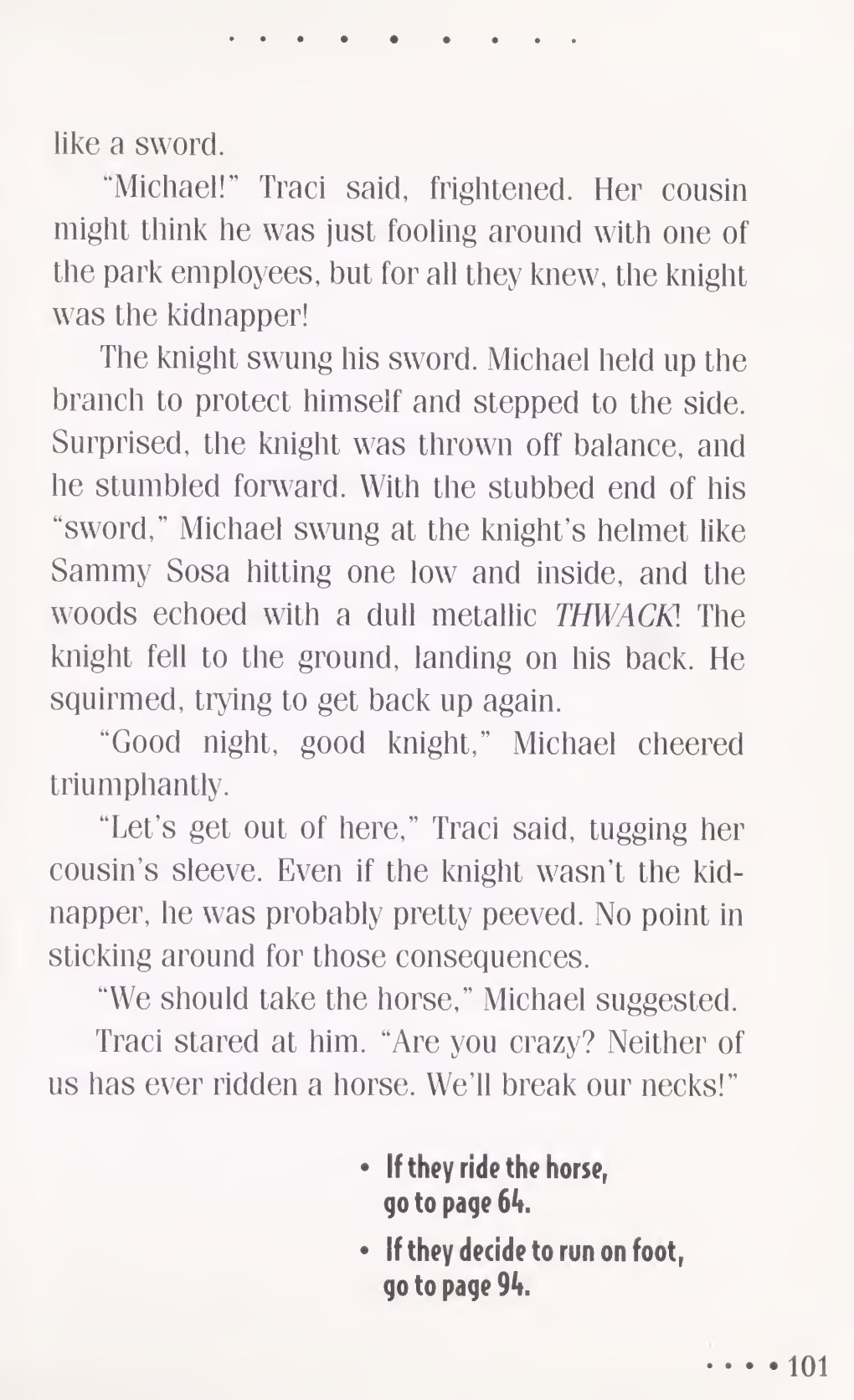 like a sword.

"Michael!" Traci said, frightened. Her cousin might think he was just fooling around with one of the park employees, but for all they knew, the knight was the kidnapper!

The knight swung his sword. Michael held up the branch to protect himself and stepped to the side. Surprised, the knight was thrown off balance, and he stumbled forward. With the stubbed end of his "sword," Michael swung at the knight's helmet like Sammy Sosa hitting one low and inside, and the woods echoed with a dull metallic THWACK! The knight fell to the ground, landing on his back. He squirmed, trying to get back up again.

"Good night, good knight," Michael cheered triumphantly.

"Let's get out of here," Traci said, tugging her cousin's sleeve. Even if the knight wasn't the kidnapper, he was probably pretty peeved. No point in sticking around for those consequences.

"We should take the horse," Michael suggested.

Traci stared at him. "Are you crazy? Neither of us has ever ridden a horse. We'll break our necks!"

• If they ride the horse, go to page 64.

• If they decide to run on foot, go to page 94.

101